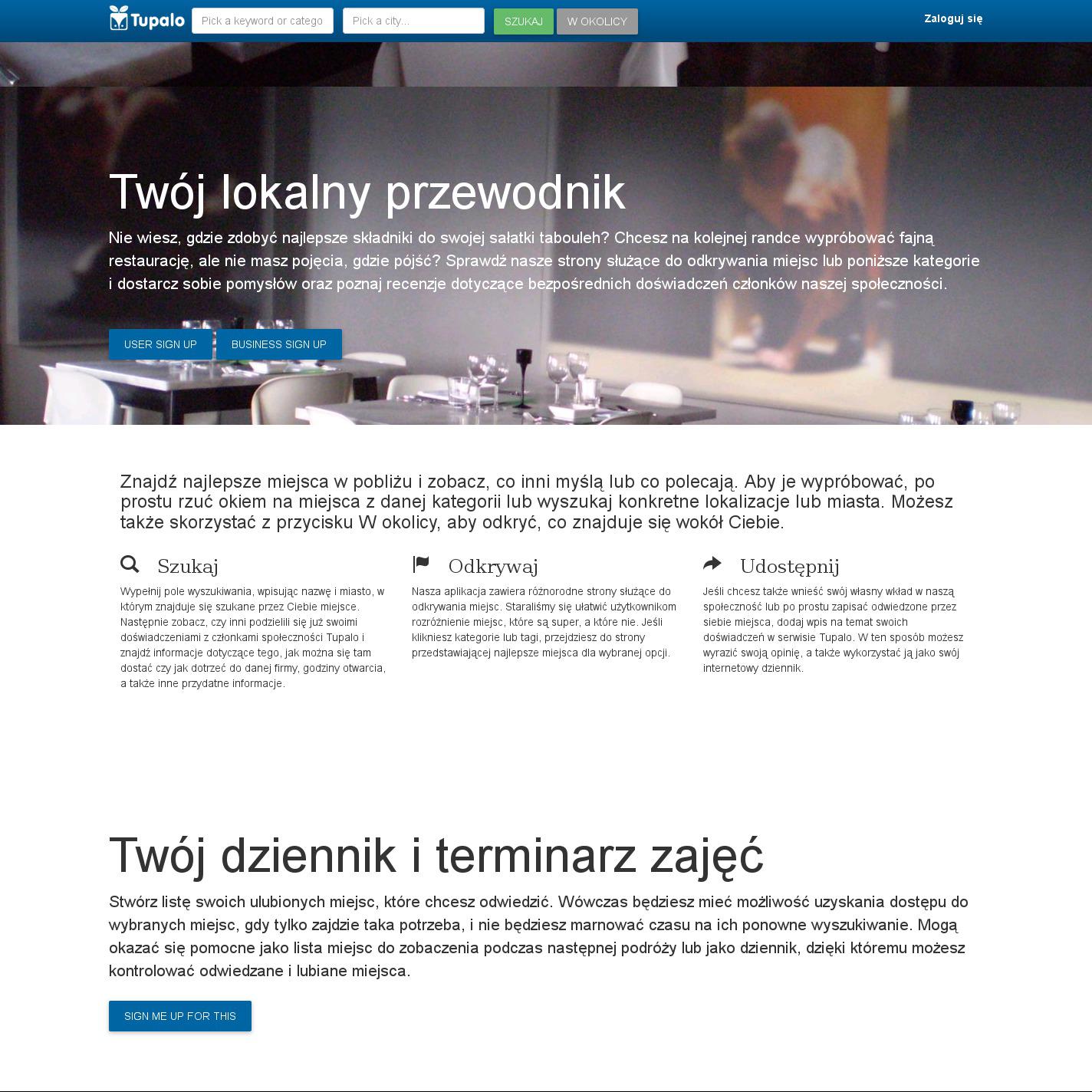 Tupalo Pick a keyword or catego Pick a city... SZUKAJ W OKOLICY Zaloguj się

Twój lokalny przewodnik

Nie wiesz, gdzie zdobyć najlepsze składniki do swojej sałatki tabouleh? Chcesz na kolejnej randce wypróbować fajną restaurację, ale nie masz pojęcia, gdzie pójść? Sprawdź nasze strony służące do odkrywania miejsc lub poniższe kategorie i dostarcz sobie pomysłów oraz poznaj recenzje dotyczące bezpośrednich doświadczeń członków naszej społeczności.

USER SIGN UP BUSINESS SIGN UP

Znajdź najlepsze miejsca w pobliżu i zobacz, co inni myślą lub co polecają. Aby je wypróbować, po prostu rzuć okiem na miejsca z danej kategorii lub wyszukaj konkretne lokalizacje lub miasta. Możesz także skorzystać z przycisku W okolicy, aby odkryć, co znajduje się wokół Ciebie.

Szukaj

Wypełnij pole wyszukiwania, wpisując nazwę i miasto, w którym znajduje się szukane przez Ciebie miejsce. Następnie zobacz, czy inni podzielili się już swoimi doświadczeniami z członkami społeczności Tupalo i znajdź informacje dotyczące tego, jak można się tam dostać czy jak dotrzeć do danej firmy, godziny otwarcia, a także inne przydatne informacje.

Odkrywaj

Nasza aplikacja zawiera różnorodne strony służące do odkrywania miejsc. Staraliśmy się ułatwić użytkownikom rozróżnienie miejsc, które są super, a które nie. Jeśli klikniesz kategorie lub tagi, przejdziesz do strony przedstawiającej najlepsze miejsca dla wybranej opcji.

Udostępnij

Jeśli chcesz także wnieść swój własny wkład w naszą społeczność lub po prostu zapisać odwiedzone przez siebie miejsca, dodaj wpis na temat swoich doświadczeń w serwisie Tupalo. W ten sposób możesz wyrazić swoją opinię, a także wykorzystać ją jako swój internetowy dziennik.

Twój dziennik i terminarz zajęć

Stwórz listę swoich ulubionych miejsc, które chcesz odwiedzić. Wówczas będziesz mieć możliwość uzyskania dostępu do wybranych miejsc, gdy tylko zajdzie taka potrzeba, i nie będziesz marnować czasu na ich ponowne wyszukiwanie. Mogą okazać się pomocne jako lista miejsc do zobaczenia podczas następnej podróży lub jako dziennik, dzięki któremu możesz kontrolować odwiedzane i lubiane miejsca.

SIGN ME UP FOR THIS